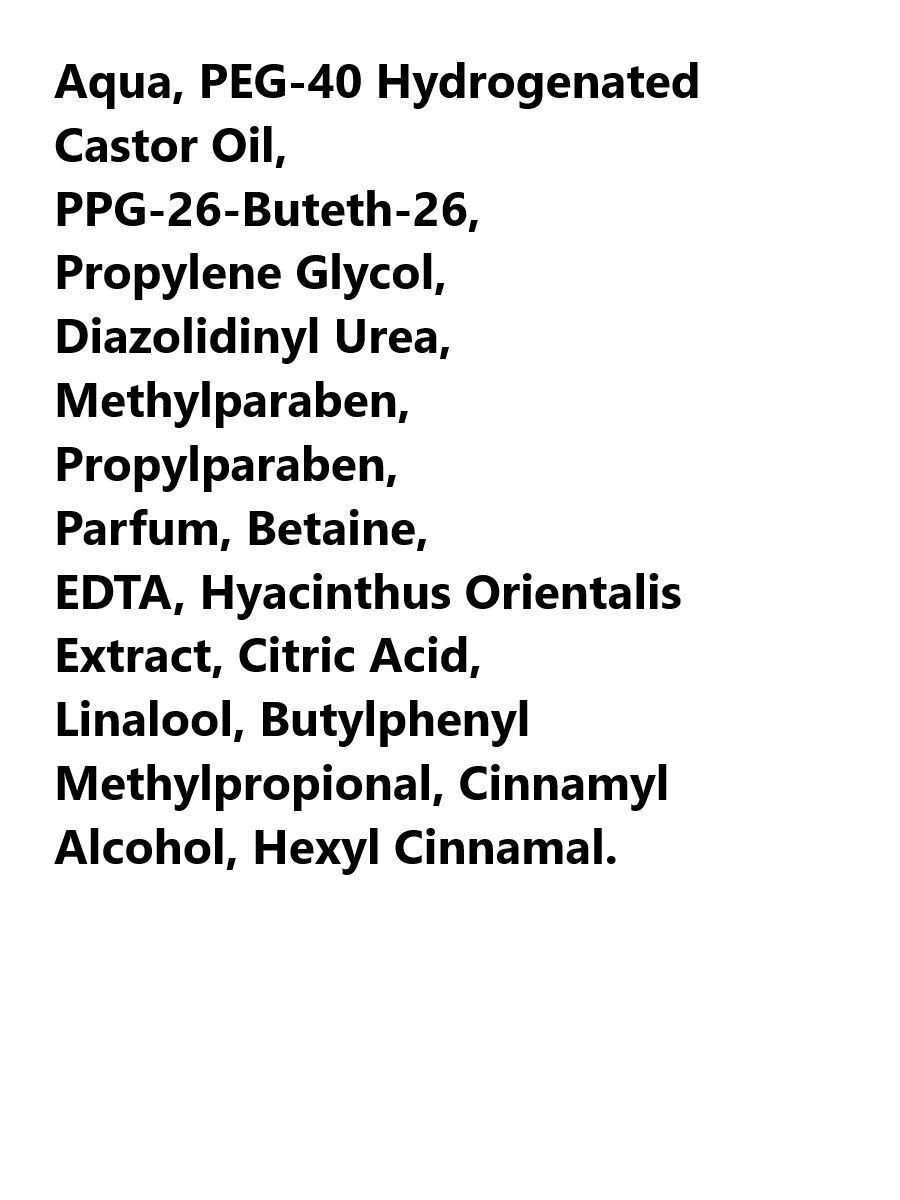 Aqua, PEG-40 Hydrogenated Castor Oil, PPG-26-Buteth-26, Propylene Glycol, Diazolidinyl Urea, Methylparaben, Propylparaben, Parfum, Betaine, EDTA, Hyacinthus Orientalis Extract, Citric Acid, Linalool, Butylphenyl Methylpropional, Cinnamyl Alcohol, Hexyl Cinnamal.